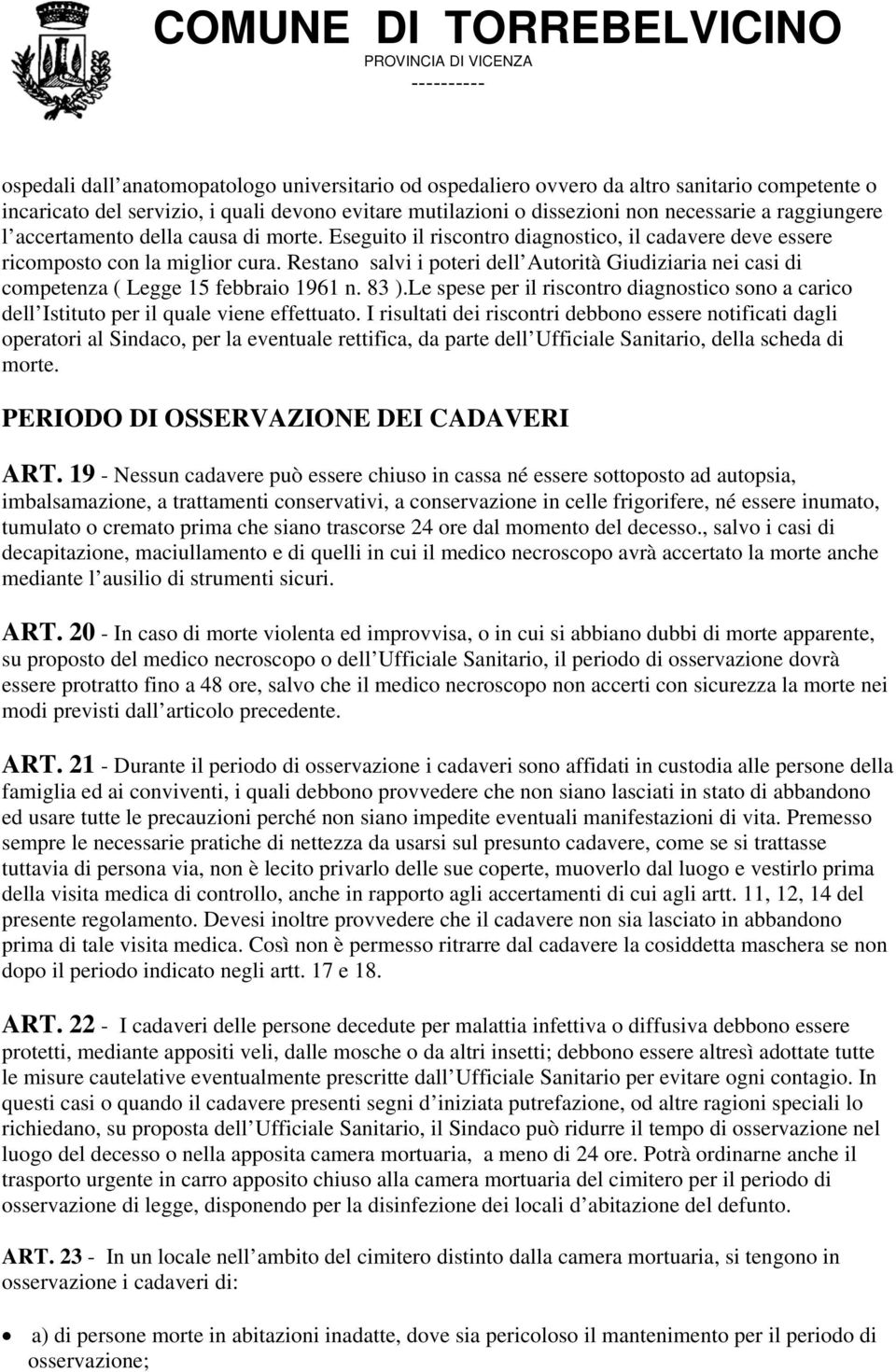 COMUNE DI TORREBELVICINO
PROVINCIA DI VICENZA
----------

ospedali dall anatomopatologo universitario od ospedaliero ovvero da altro sanitario competente o incaricato del servizio, i quali devono evitare mutilazioni o dissezioni non necessarie a raggiungere l accertamento della causa di morte. Eseguito il riscontro diagnostico, il cadavere deve essere ricomposto con la miglior cura. Restano salvi i poteri dell Autorità Giudiziaria nei casi di competenza ( Legge 15 febbraio 1961 n. 83 ).Le spese per il riscontro diagnostico sono a carico dell Istituto per il quale viene effettuato. I risultati dei riscontri debbono essere notificati dagli operatori al Sindaco, per la eventuale rettifica, da parte dell Ufficiale Sanitario, della scheda di morte.

PERIODO DI OSSERVAZIONE DEI CADAVERI

ART. 19 - Nessun cadavere può essere chiuso in cassa né essere sottoposto ad autopsia, imbalsamazione, a trattamenti conservativi, a conservazione in celle frigorifere, né essere inumato, tumulato o cremato prima che siano trascorse 24 ore dal momento del decesso., salvo i casi di decapitazione, maciullamento e di quelli in cui il medico necroscopo avrà accertato la morte anche mediante l ausilio di strumenti sicuri.

ART. 20 - In caso di morte violenta ed improvvisa, o in cui si abbiano dubbi di morte apparente, su proposto del medico necroscopo o dell Ufficiale Sanitario, il periodo di osservazione dovrà essere protratto fino a 48 ore, salvo che il medico necroscopo non accerti con sicurezza la morte nei modi previsti dall articolo precedente.

ART. 21 - Durante il periodo di osservazione i cadaveri sono affidati in custodia alle persone della famiglia ed ai conviventi, i quali debbono provvedere che non siano lasciati in stato di abbandono ed usare tutte le precauzioni perché non siano impedite eventuali manifestazioni di vita. Premesso sempre le necessarie pratiche di nettezza da usarsi sul presunto cadavere, come se si trattasse tuttavia di persona via, non è lecito privarlo delle sue coperte, muoverlo dal luogo e vestirlo prima della visita medica di controllo, anche in rapporto agli accertamenti di cui agli artt. 11, 12, 14 del presente regolamento. Devesi inoltre provvedere che il cadavere non sia lasciato in abbandono prima di tale visita medica. Così non è permesso ritrarre dal cadavere la cosiddetta maschera se non dopo il periodo indicato negli artt. 17 e 18.

ART. 22 - I cadaveri delle persone decedute per malattia infettiva o diffusiva debbono essere protetti, mediante appositi veli, dalle mosche o da altri insetti; debbono essere altresì adottate tutte le misure cautelative eventualmente prescritte dall Ufficiale Sanitario per evitare ogni contagio. In questi casi o quando il cadavere presenti segni d iniziata putrefazione, od altre ragioni speciali lo richiedano, su proposta dell Ufficiale Sanitario, il Sindaco può ridurre il tempo di osservazione nel luogo del decesso o nella apposita camera mortuaria, a meno di 24 ore. Potrà ordinarne anche il trasporto urgente in carro apposito chiuso alla camera mortuaria del cimitero per il periodo di osservazione di legge, disponendo per la disinfezione dei locali d abitazione del defunto.

ART. 23 - In un locale nell ambito del cimitero distinto dalla camera mortuaria, si tengono in osservazione i cadaveri di:

• a) di persone morte in abitazioni inadatte, dove sia pericoloso il mantenimento per il periodo di osservazione;